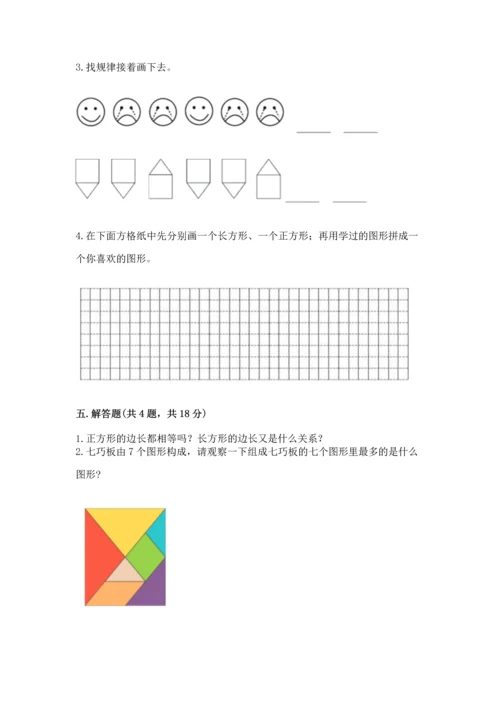 3. 找规律接着画下去。

4. 在下面方格纸中先分别画一个长方形、一个正方形；再用学过的图形拼成一个你喜欢的图形。

五. 解答题(共 4 题，共 18 分)

1. 正方形的边长都相等吗？长方形的边长又是什么关系？
2. 七巧板由 7 个图形构成，请观察一下组成七巧板的七个图形里最多的是什么图形？